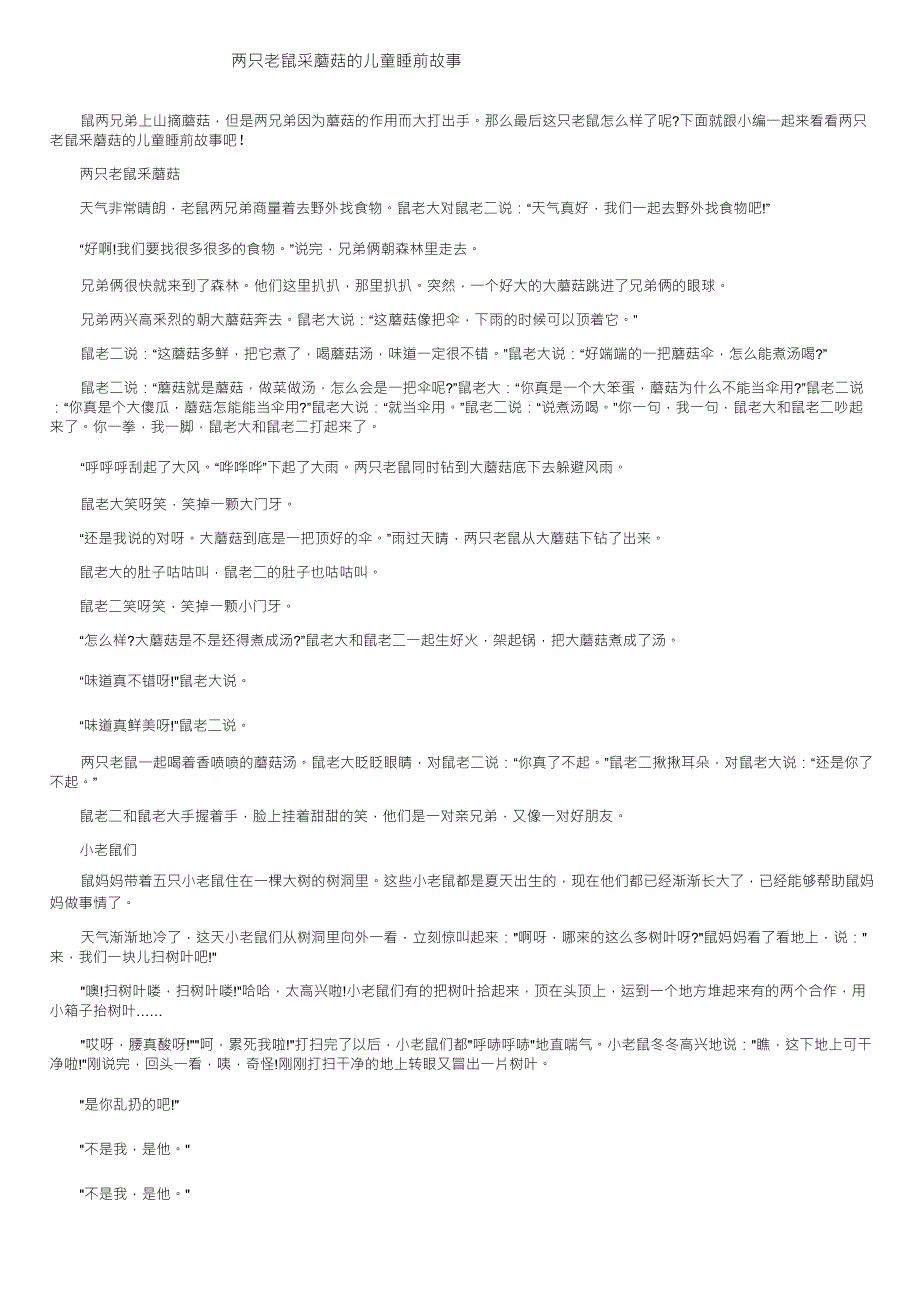 两只老鼠采蘑菇的儿童睡前故事

鼠两兄弟上山摘蘑菇，但是两兄弟因为蘑菇的作用而大打出手。那么最后这只老鼠怎么样了呢?下面就跟小编一起来看看两只老鼠采蘑菇的儿童睡前故事吧!

两只老鼠采蘑菇

天气非常晴朗，老鼠两兄弟商量着去野外找食物。鼠老大对鼠老二说：“天气真好，我们一起去野外找食物吧!”

“好啊!我们要找很多很多的食物。”说完，兄弟俩朝森林里走去。

兄弟俩很快就来到了森林。他们这里扒扒，那里扒扒。突然，一个好大的大蘑菇跳进了兄弟俩的眼球。

兄弟两兴高采烈的朝大蘑菇奔去。鼠老大说：“这蘑菇像把伞，下雨的时候可以顶着它。”

鼠老二说：“这蘑菇多鲜，把它煮了，喝蘑菇汤，味道一定很不错。”鼠老大说：“好端端的一把蘑菇伞，怎么能煮汤喝?”

鼠老二说：“蘑菇就是蘑菇，做菜做汤，怎么会是一把伞呢?”鼠老大：“你真是一个大笨蛋，蘑菇为什么不能当伞用?”鼠老二说：“你真是个大傻瓜，蘑菇怎能能当伞用?”鼠老大说：“就当伞用。”鼠老二说：“说煮汤喝。”你一句，我一句，鼠老大和鼠老二吵起来了。你一拳，我一脚，鼠老大和鼠老二打起来了。

“呼呼呼刮起了大风。“哗哗哗”下起了大雨。两只老鼠同时钻到大蘑菇底下去躲避风雨。

鼠老大笑呀笑，笑掉一颗大门牙。

“还是我说的对呀。大蘑菇到底是一把顶好的伞。”雨过天晴，两只老鼠从大蘑菇下钻了出来。

鼠老大的肚子咕咕叫，鼠老二的肚子也咕咕叫。

鼠老二笑呀笑，笑掉一颗小门牙。

“怎么样?大蘑菇是不是还得煮成汤?”鼠老大和鼠老二一起生好火，架起锅，把大蘑菇煮成了汤。

“味道真不错呀!”鼠老大说。

“味道真鲜美呀!”鼠老二说。

两只老鼠一起喝着香喷喷的蘑菇汤。鼠老大眨眨眼睛，对鼠老二说：“你真了不起。”鼠老二揪揪耳朵，对鼠老大说：“还是你了不起。”

鼠老二和鼠老大手握着手，脸上挂着甜甜的笑，他们是一对亲兄弟，又像一对好朋友。

小老鼠们

鼠妈妈带着五只小老鼠住在一棵大树的树洞里。这些小老鼠都是夏天出生的，现在他们都已经渐渐长大了，已经能够帮助鼠妈妈做事情了。

天气渐渐地冷了，这天小老鼠们从树洞里向外一看，立刻惊叫起来："啊呀，哪来的这么多树叶呀?"鼠妈妈看了看地上，说："来，我们一块儿扫树叶吧!"

"噢!扫树叶喽，扫树叶喽!"哈哈，太高兴啦!小老鼠们有的把树叶拾起来，顶在头顶上，运到一个地方堆起来有的两个合作，用小箱子抬树叶......

"哎呀，腰真酸呀!""呵，累死我啦!"打扫完了以后，小老鼠们都"呼哧呼哧"地直喘气。小老鼠冬冬高兴地说："瞧，这下地上可干净啦!"刚说完，回头一看，咦，奇怪!刚刚打扫干净的地上转眼又冒出一片树叶。

"是你乱扔的吧!"

"不是我，是他。"

"不是我，是他。"